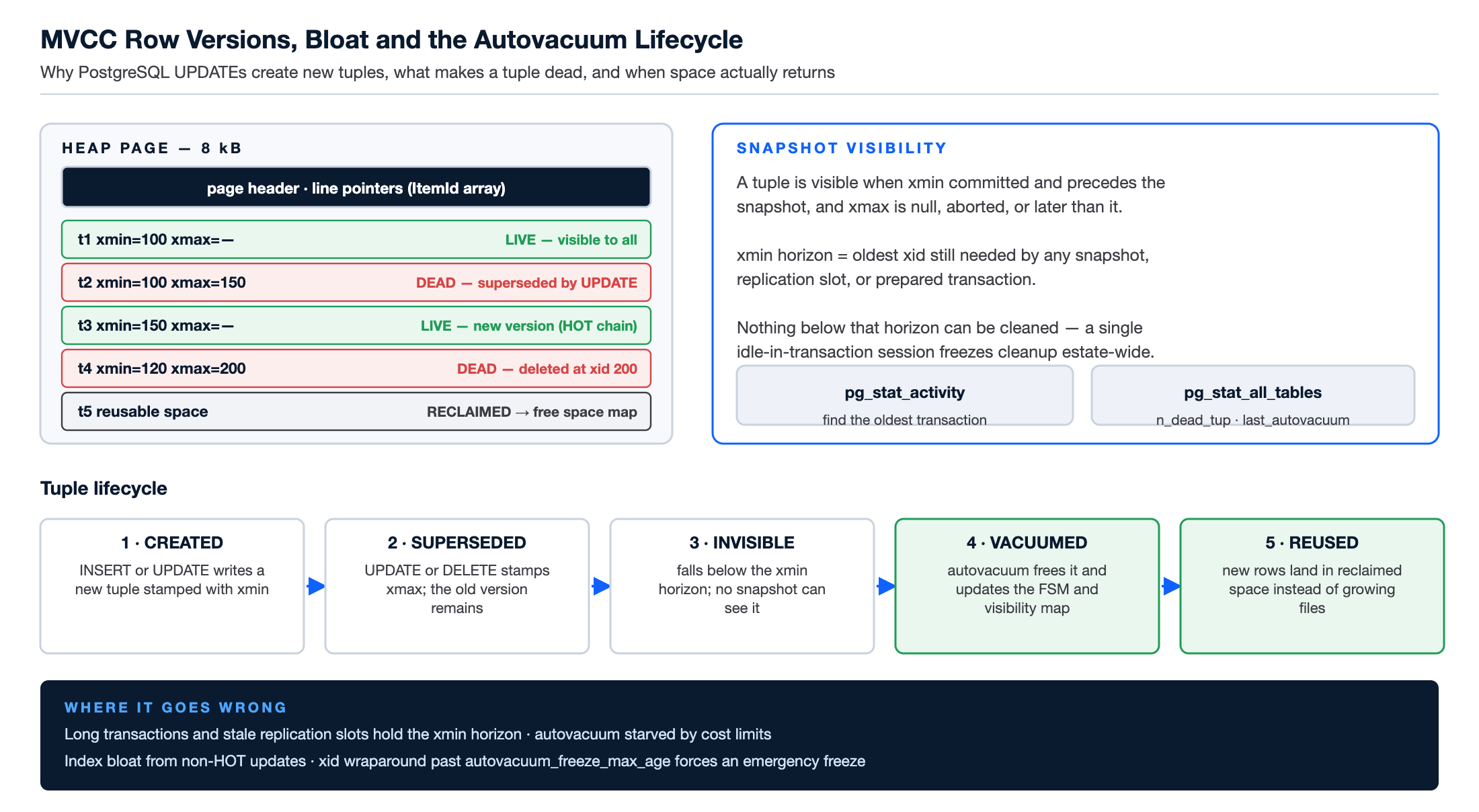 MVCC Row Versions, Bloat and the Autovacuum Lifecycle

Why PostgreSQL UPDATEs create new tuples, what makes a tuple dead, and when space actually returns

HEAP PAGE — 8 kB

page header · line pointers (ItemId array)

t1 xmin=100 xmax=— LIVE — visible to all

t2 xmin=100 xmax=150 DEAD — superseded by UPDATE

t3 xmin=150 xmax=— LIVE — new version (HOT chain)

t4 xmin=120 xmax=200 DEAD — deleted at xid 200

t5 reusable space RECLAIMED → free space map

SNAPSHOT VISIBILITY

A tuple is visible when xmin committed and precedes the snapshot, and xmax is null, aborted, or later than it.

xmin horizon = oldest xid still needed by any snapshot, replication slot, or prepared transaction.

Nothing below that horizon can be cleaned — a single idle-in-transaction session freezes cleanup estate-wide.

pg_stat_activity
find the oldest transaction

pg_stat_all_tables
n_dead_tup · last_autovacuum

Tuple lifecycle

1 · CREATED
INSERT or UPDATE writes a new tuple stamped with xmin

2 · SUPERSEDED
UPDATE or DELETE stamps xmax; the old version remains

3 · INVISIBLE
falls below the xmin horizon; no snapshot can see it

4 · VACUUMED
autovacuum frees it and updates the FSM and visibility map

5 · REUSED
new rows land in reclaimed space instead of growing files

WHERE IT GOES WRONG

Long transactions and stale replication slots hold the xmin horizon · autovacuum starved by cost limits

Index bloat from non-HOT updates · xid wraparound past autovacuum_freeze_max_age forces an emergency freeze